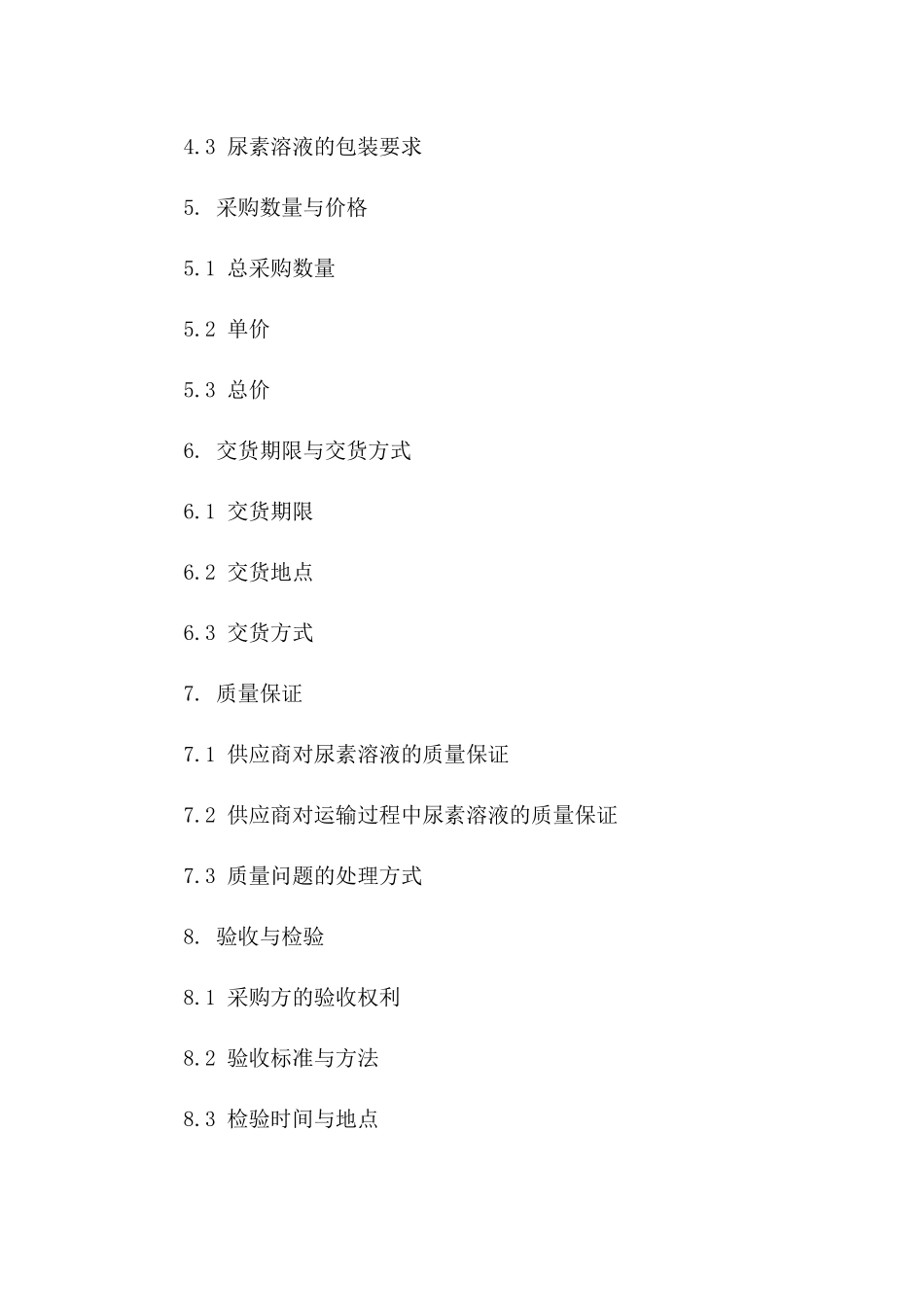 4.3 尿素溶液的包装要求

5. 采购数量与价格

5.1 总采购数量

5.2 单价

5.3 总价

6. 交货期限与交货方式

6.1 交货期限

6.2 交货地点

6.3 交货方式

7. 质量保证

7.1 供应商对尿素溶液的质量保证

7.2 供应商对运输过程中尿素溶液的质量保证

7.3 质量问题的处理方式

8. 验收与检验

8.1 采购方的验收权利

8.2 验收标准与方法

8.3 检验时间与地点